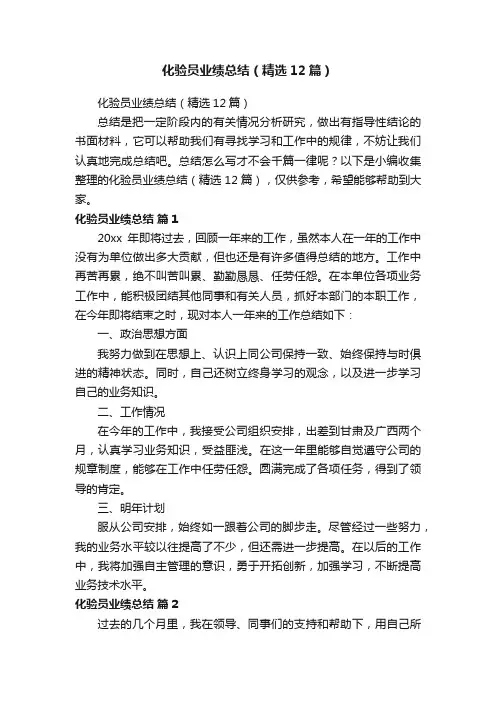 化验员业绩总结（精选12篇）

化验员业绩总结（精选12篇）

总结是把一定阶段内的有关情况分析研究，做出有指导性结论的书面材料，它可以帮助我们有寻找学习和工作中的规律，不妨让我们认真地完成总结吧。总结怎么写才不会千篇一律呢？以下是小编收集整理的化验员业绩总结（精选12篇），仅供参考，希望能够帮助到大家。

化验员业绩总结 篇1

20xx 年即将过去，回顾一年来的工作，虽然本人在一年的工作中没有为单位做出多大贡献，但也还是有许多值得总结的地方。工作中再苦再累，绝不叫苦叫累、勤勤恳恳、任劳任怨。在本单位各项业务工作中，能积极团结其他同事和有关人员，抓好本部门的本职工作，在今年即将结束之时，现对本人一年来的工作总结如下：

一、政治思想方面

我努力做到在思想上、认识上同公司保持一致、始终保持与时俱进的精神状态。同时，自己还树立终身学习的观念，以及进一步学习自己的业务知识。

二、工作情况

在今年的工作中，我接受公司组织安排，出差到甘肃及广西两个月，认真学习业务知识，受益匪浅。在这一年里能够自觉遵守公司的规章制度，能够在工作中任劳任怨。圆满完成了各项任务，得到了领导的肯定。

三、明年计划

服从公司安排，始终如一跟着公司的脚步走。尽管经过一些努力，我的业务水平较以往提高了不少，但还需进一步提高。在以后的工作中，我将加强自主管理的意识，勇于开拓创新，加强学习，不断提高业务技术水平。

化验员业绩总结 篇2

过去的几个月里，我在领导、同事们的支持和帮助下，用自己所